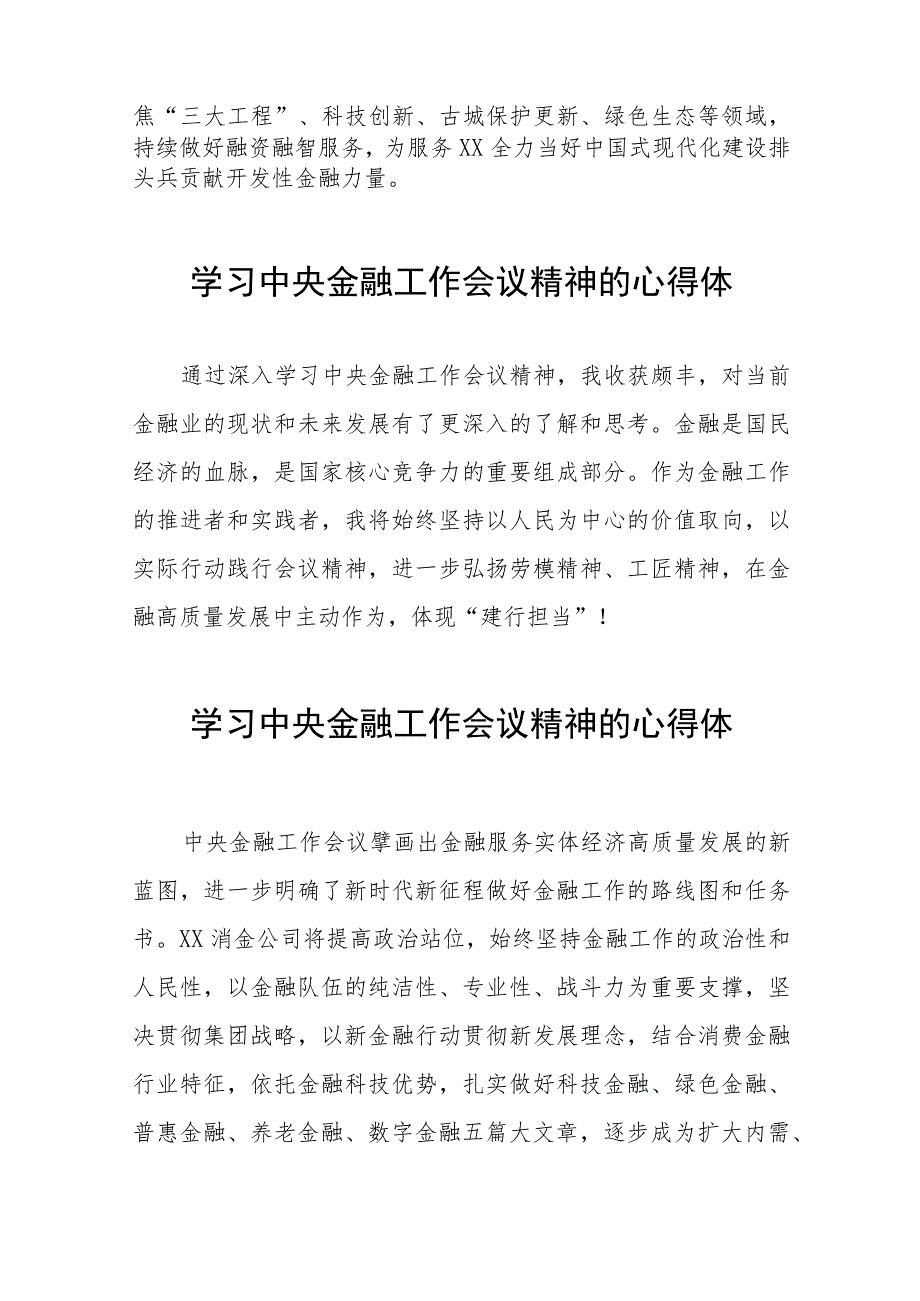 焦“三大工程”、科技创新、古城保护更新、绿色生态等领域，持续做好融资融智服务，为服务XX全力当好中国式现代化建设排头兵贡献开发性金融力量。

学习中央金融工作会议精神的心得体

通过深入学习中央金融工作会议精神，我收获颇丰，对当前金融业的现状和未来发展有了更深入的了解和思考。金融是国民经济的血脉，是国家核心竞争力的重要组成部分。作为金融工作的推进者和实践者，我将始终坚持以人民为中心的价值取向，以实际行动践行会议精神，进一步弘扬劳模精神、工匠精神，在金融高质量发展中主动作为，体现“建行担当”！

学习中央金融工作会议精神的心得体

中央金融工作会议擘画出金融服务实体经济高质量发展的新蓝图，进一步明确了新时代新征程做好金融工作的路线图和任务书。XX消金公司将提高政治站位，始终坚持金融工作的政治性和人民性，以金融队伍的纯洁性、专业性、战斗力为重要支撑，坚决贯彻集团战略，以新金融行动贯彻新发展理念，结合消费金融行业特征，依托金融科技优势，扎实做好科技金融、绿色金融、普惠金融、养老金融、数字金融五篇大文章，逐步成为扩大内需、